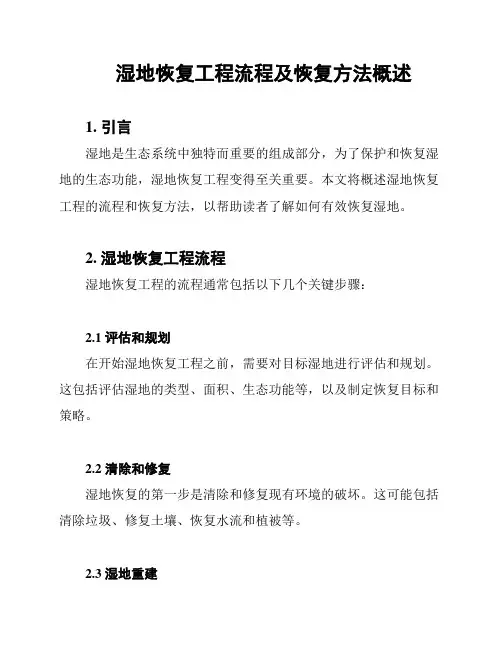 湿地恢复工程流程及恢复方法概述

1. 引言

湿地是生态系统中独特而重要的组成部分，为了保护和恢复湿地的生态功能，湿地恢复工程变得至关重要。本文将概述湿地恢复工程的流程和恢复方法，以帮助读者了解如何有效恢复湿地。

2. 湿地恢复工程流程

湿地恢复工程的流程通常包括以下几个关键步骤：

2.1 评估和规划

在开始湿地恢复工程之前，需要对目标湿地进行评估和规划。这包括评估湿地的类型、面积、生态功能等，以及制定恢复目标和策略。

2.2 清除和修复

湿地恢复的第一步是清除和修复现有环境的破坏。这可能包括清除垃圾、修复土壤、恢复水流和植被等。

2.3 湿地重建